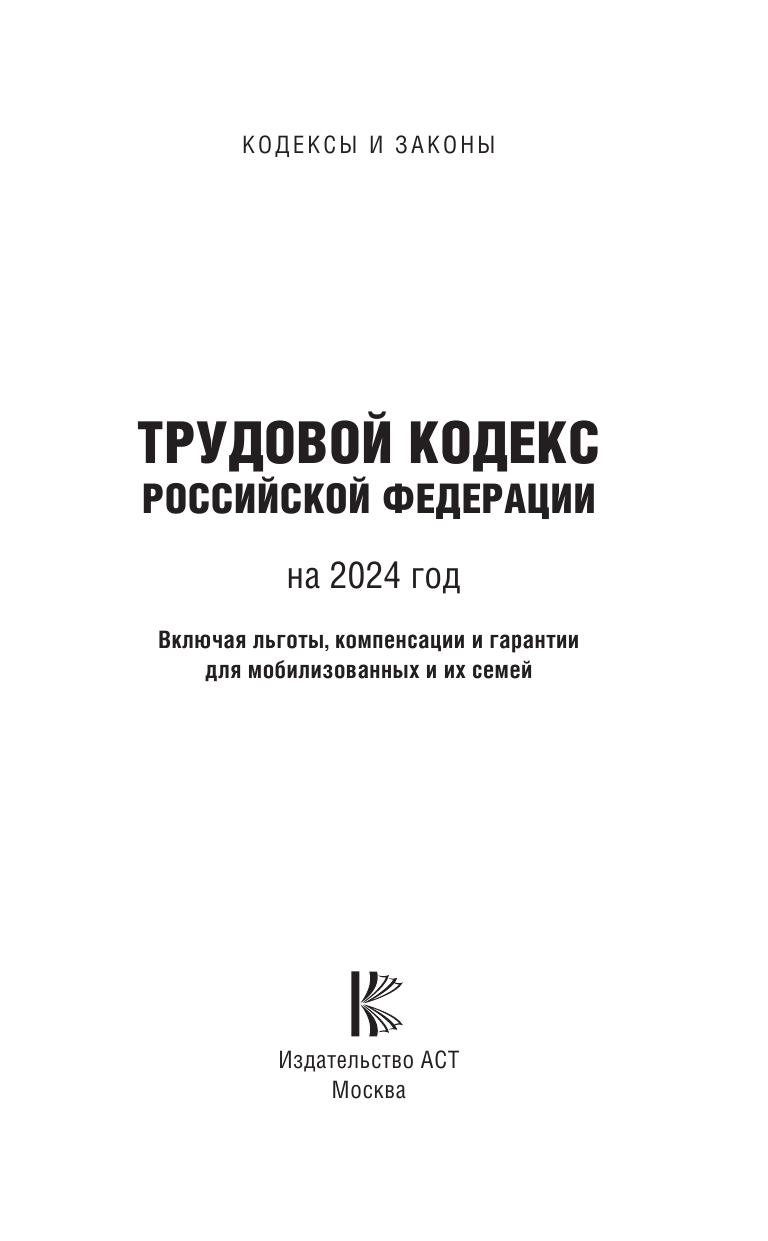 КОДЕКСЫ И ЗАКОНЫ

ТРУДОВОЙ КОДЕКС
РОССИЙСКОЙ ФЕДЕРАЦИИ

на 2024 год

Включая льготы, компенсации и гарантии для мобилизованных и их семей

Издательство АСТ
Москва